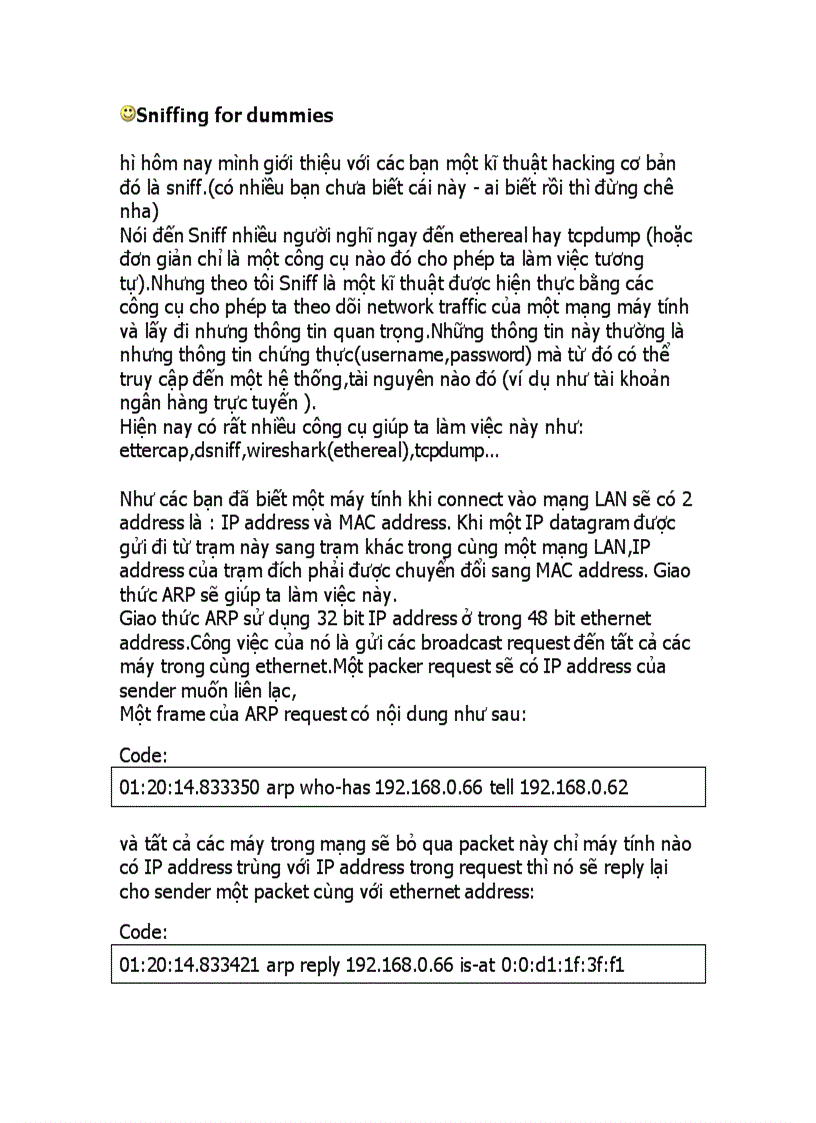 Sniffing for dummies

hì hôm nay mình giới thiệu với các bạn một kĩ thuật hacking cơ bản đó là sniff.(có nhiều bạn chưa biết cái này - ai biết rồi thì đừng chê nha)
Nói đến Sniff nhiều người nghĩ ngay đến ethereal hay tcpdump (hoặc đơn giản chỉ là một công cụ nào đó cho phép ta làm việc tương tự).Nhưng theo tôi Sniff là một kĩ thuật được hiện thực bằng các công cụ cho phép ta theo dõi network traffic của một mạng máy tính và lấy đi nhưng thông tin quan trọng.Những thông tin này thường là nhưng thông tin chứng thực(username,password) mà từ đó có thể truy cập đến một hệ thống,tài nguyên nào đó (ví dụ như tài khoản ngân hàng trực tuyến ).
Hiện nay có rất nhiều công cụ giúp ta làm việc này như: ettercap,dsniff,wireshark(ethereal),tcpdump...

Như các bạn đã biết một máy tính khi connect vào mạng LAN sẽ có 2 address là : IP address và MAC address. Khi một IP datagram được gửi đi từ trạm này sang trạm khác trong cùng một mạng LAN,IP address của trạm đích phải được chuyển đổi sang MAC address. Giao thức ARP sẽ giúp ta làm việc này.
Giao thức ARP sử dụng 32 bit IP address ở trong 48 bit ethernet address.Công việc của nó là gửi các broadcast request đến tất cả các máy trong cùng ethernet.Một packer request sẽ có IP address của sender muốn liên lạc,
Một frame của ARP request có nội dung như sau:

Code:
01:20:14.833350 arp who-has 192.168.0.66 tell 192.168.0.62

và tất cả các máy trong mạng sẽ bỏ qua packet này chỉ máy tính nào có IP address trùng với IP address trong request thì nó sẽ reply lại cho sender một packet cùng với ethernet address:

Code:
01:20:14.833421 arp reply 192.168.0.66 is-at 0:0:d1:1f:3f:f1